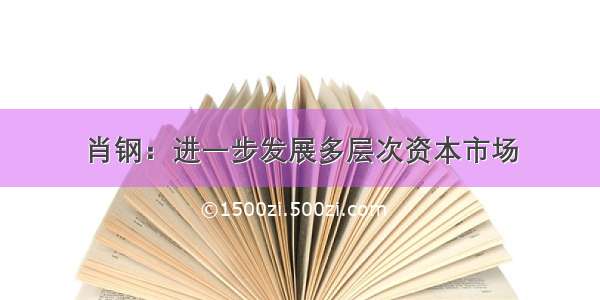 肖钢：进一步发展多层次资本市场

©1500zi.500zi.com